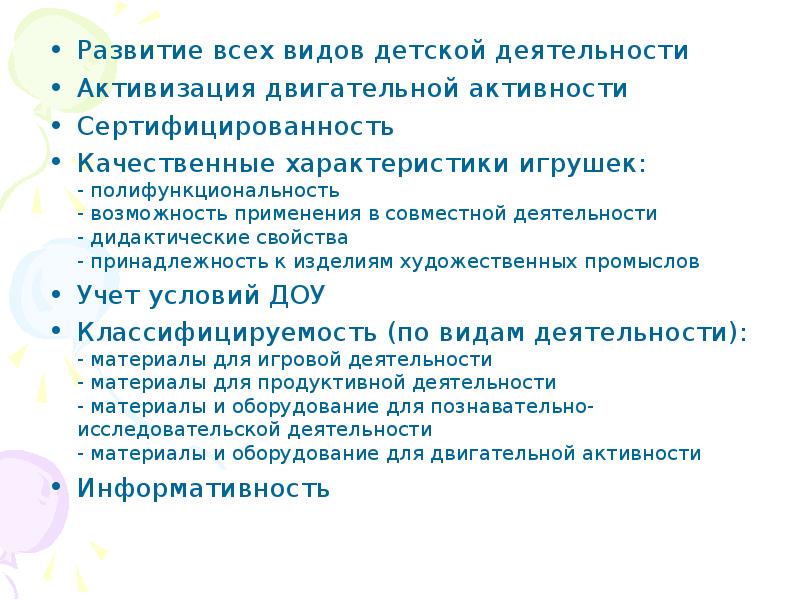 • Развитие всех видов детской деятельности
• Активизация двигательной активности
• Сертифицированность
• Качественные характеристики игрушек:
- полифункциональность
- возможность применения в совместной деятельности
- дидактические свойства
- принадлежность к изделиям художественных промыслов
• Учет условий ДОУ
• Классифицируемость (по видам деятельности):
- материалы для игровой деятельности
- материалы для продуктивной деятельности
- материалы и оборудование для познавательно-исследовательской деятельности
- материалы и оборудование для двигательной активности
• Информативность